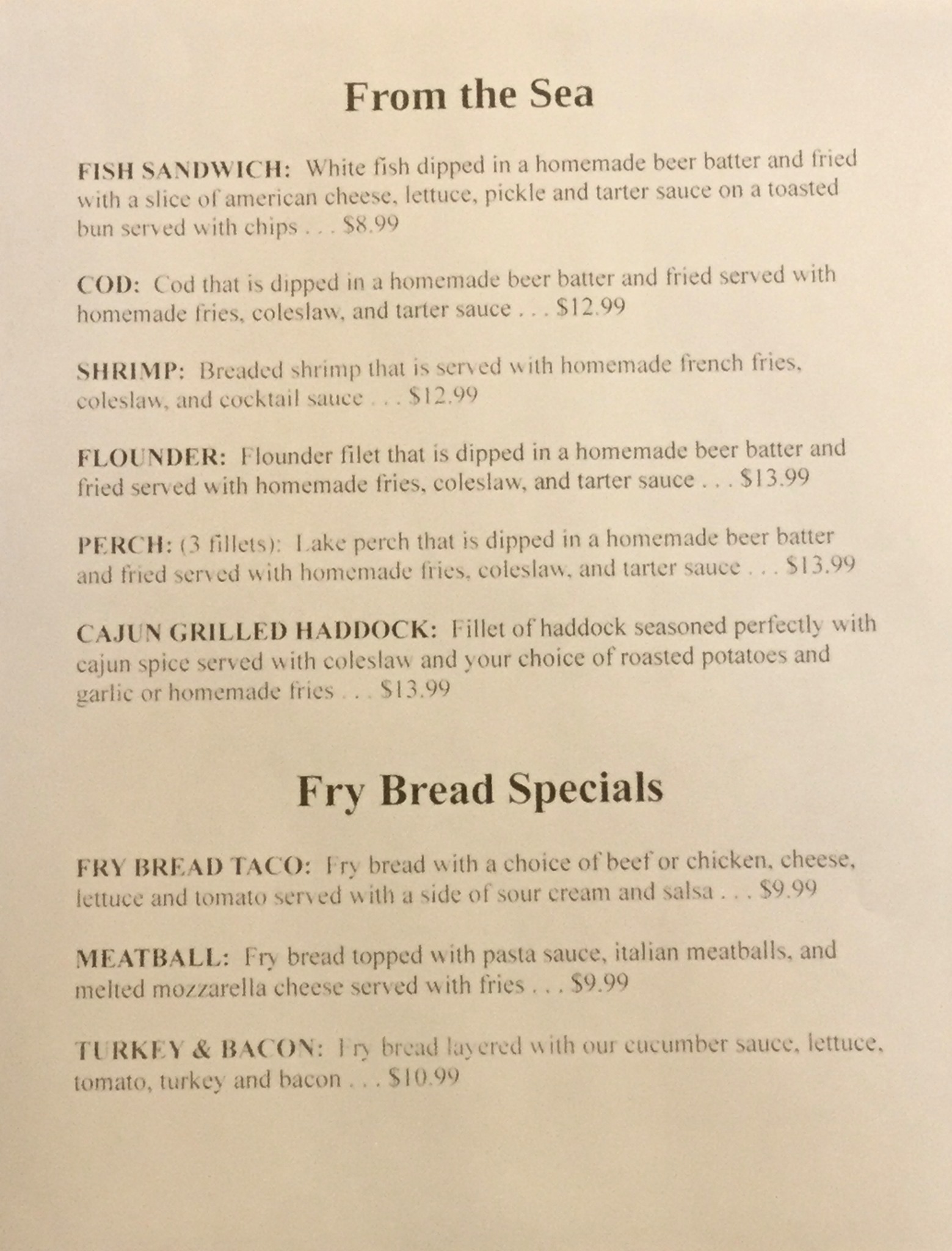 From the Sea

FISH SANDWICH: White fish dipped in a homemade beer batter and fried with a slice of american cheese, lettuce, pickle and tarter sauce on a toasted bun served with chips . . . $8.99

COD: Cod that is dipped in a homemade beer batter and fried served with homemade fries, coleslaw, and tarter sauce . . . $12.99

SHRIMP: Breaded shrimp that is served with homemade french fries, coleslaw, and cocktail sauce . . . $12.99

FLOUNDER: Flounder filet that is dipped in a homemade beer batter and fried served with homemade fries, coleslaw, and tarter sauce . . . $13.99

PERCH: (3 fillets): Lake perch that is dipped in a homemade beer batter and fried served with homemade fries, coleslaw, and tarter sauce . . . $13.99

CAJUN GRILLED HADDOCK: Fillet of haddock seasoned perfectly with cajun spice served with coleslaw and your choice of roasted potatoes and garlic or homemade fries . . . $13.99

Fry Bread Specials

FRY BREAD TACO: Fry bread with a choice of beef or chicken, cheese, lettuce and tomato served with a side of sour cream and salsa . . . $9.99

MEATBALL: Fry bread topped with pasta sauce, italian meatballs, and melted mozzarella cheese served with fries . . . $9.99

TURKEY & BACON: Fry bread layered with our cucumber sauce, lettuce, tomato, turkey and bacon . . . $10.99